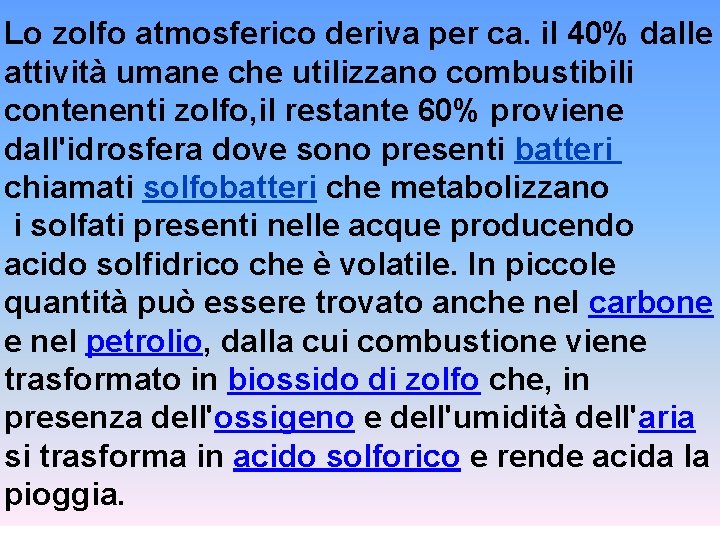 Lo zolfo atmosferico deriva per ca. il 40% dalle attività umane che utilizzano combustibili contenenti zolfo,il restante 60% proviene dall'idrosfera dove sono presenti batteri chiamati solfobatteri che metabolizzano i solfati presenti nelle acque producendo acido solfidrico che è volatile. In piccole quantità può essere trovato anche nel carbone e nel petrolio, dalla cui combustione viene trasformato in biossido di zolfo che, in presenza dell'ossigeno e dell'umidità dell'aria si trasforma in acido solforico e rende acida la pioggia.